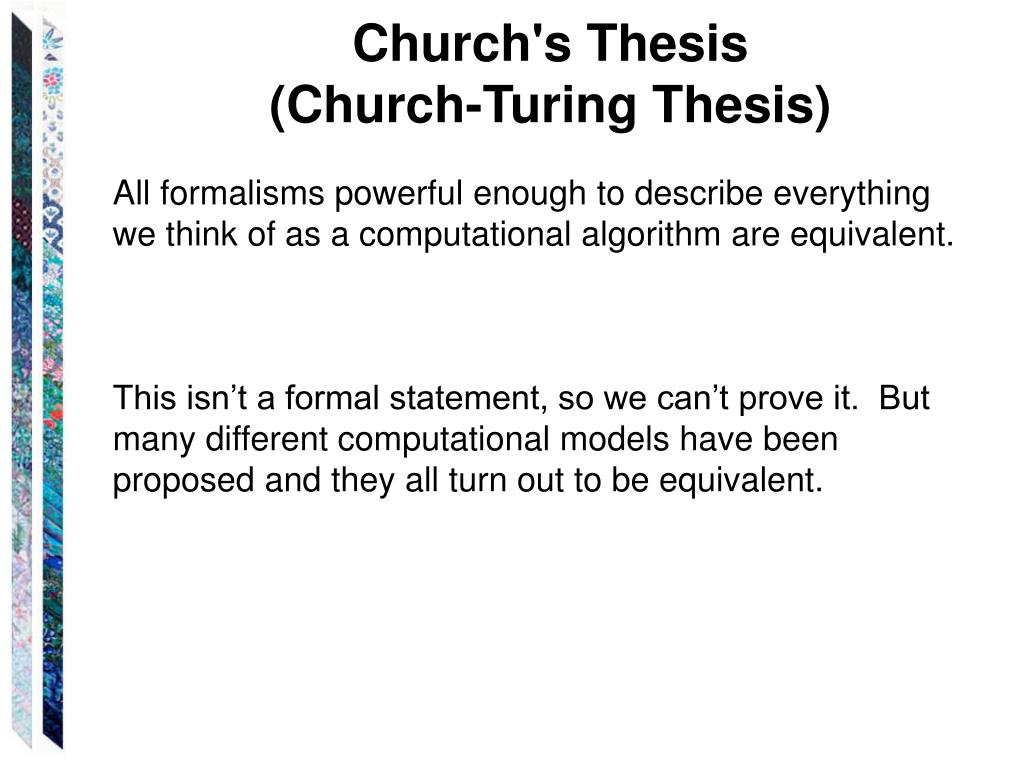 Church's Thesis
(Church-Turing Thesis)

All formalisms powerful enough to describe everything we think of as a computational algorithm are equivalent.

This isn't a formal statement, so we can't prove it. But many different computational models have been proposed and they all turn out to be equivalent.